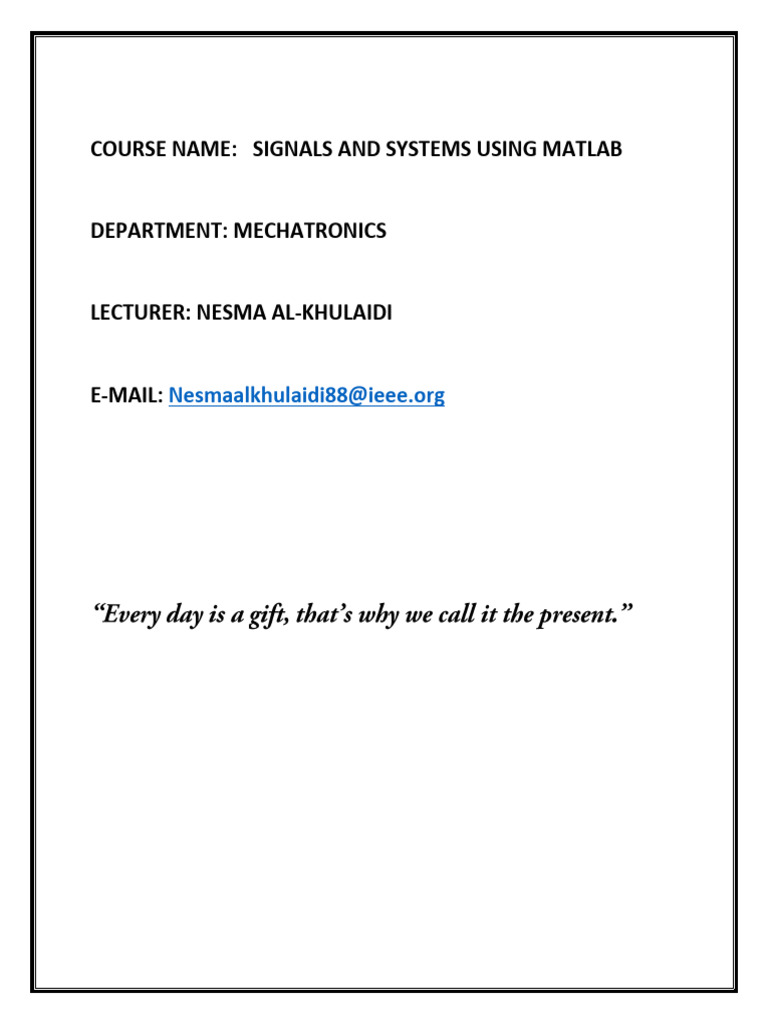 COURSE NAME: SIGNALS AND SYSTEMS USING MATLAB

DEPARTMENT: MECHATRONICS

LECTURER: NESMA AL-KHULAIDI

E-MAIL: Nesmaalkhulaidi88@ieee.org

“Every day is a gift, that’s why we call it the present.”